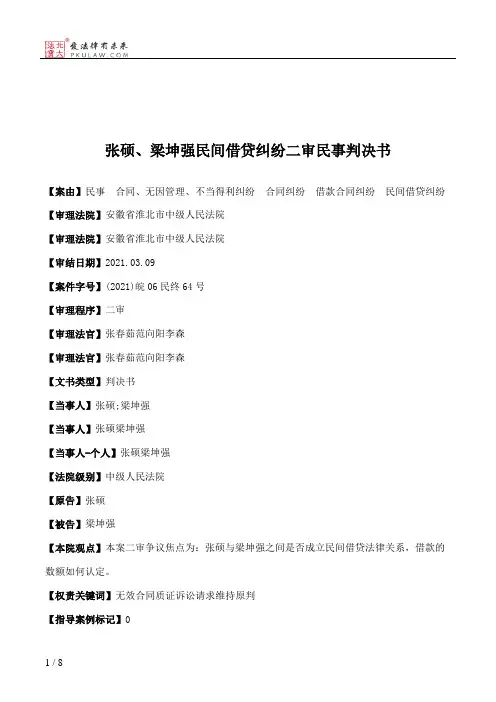 北大法宝 发法律有未来 PKULAW.COM

张硕、梁坤强民间借贷纠纷二审民事判决书

【案由】民事 合同、无因管理、不当得利纠纷 合同纠纷 借款合同纠纷 民间借贷纠纷

【审理法院】安徽省淮北市中级人民法院

【审理法院】安徽省淮北市中级人民法院

【审结日期】2021.03.09

【案件字号】(2021)皖06民终64号

【审理程序】二审

【审理法官】张春茹范向阳李森

【审理法官】张春茹范向阳李森

【文书类型】判决书

【当事人】张硕;梁坤强

【当事人】张硕梁坤强

【当事人-个人】张硕梁坤强

【法院级别】中级人民法院

【原告】张硕

【被告】梁坤强

【本院观点】本案二审争议焦点为：张硕与梁坤强之间是否成立民间借贷法律关系，借款的数额如何认定。

【权责关键词】无效合同质证诉讼请求维持原判

【指导案例标记】0

1 / 8